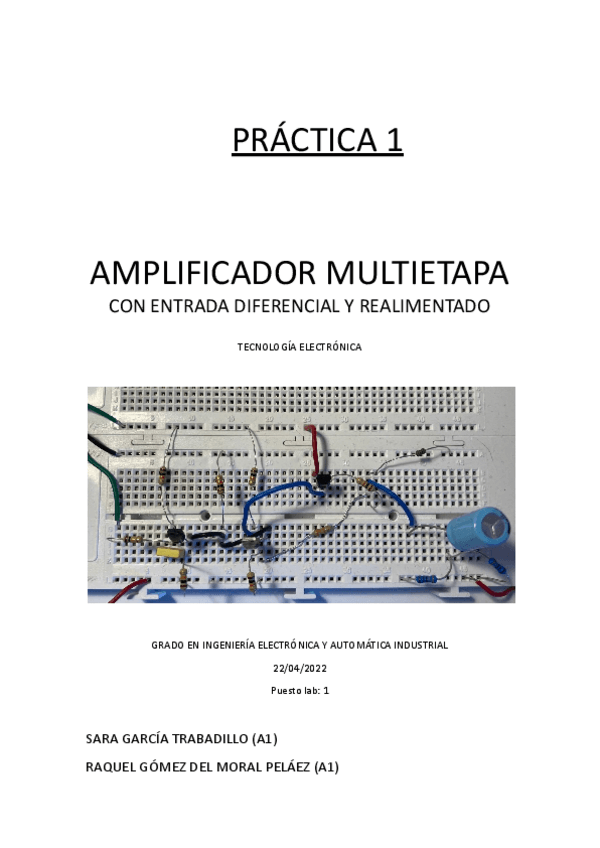 PRÁCTICA 1

AMPLIFICADOR MULTIETAPA
CON ENTRADA DIFERENCIAL Y REALIMENTADO

TECNOLOGÍA ELECTRÓNICA

GRADO EN INGENIERÍA ELECTRÓNICA Y AUTOMÁTICA INDUSTRIAL

22/04/2022

Puesto lab: 1

SARA GARCÍA TRABADILLO (A1)

RAQUEL GÓMEZ DEL MORAL PELÁEZ (A1)